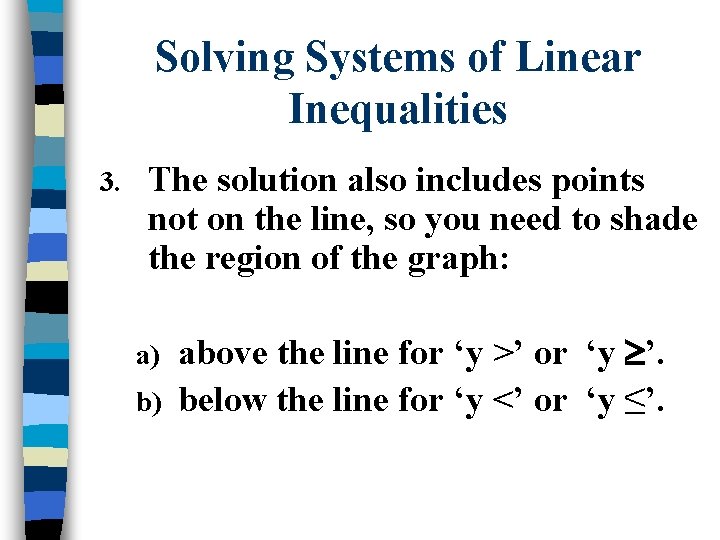 Solving Systems of Linear Inequalities

3. The solution also includes points not on the line, so you need to shade the region of the graph:

a) above the line for ‘y >’ or ‘y ≥’.
b) below the line for ‘y <’ or ‘y ≤’.